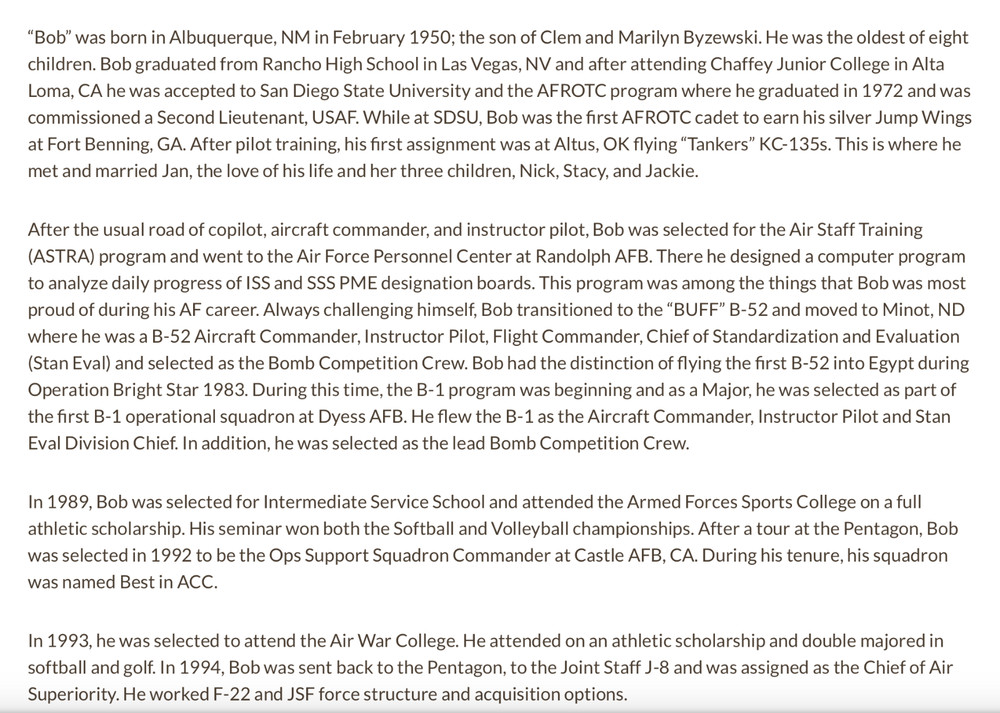 "Bob" was born in Albuquerque, NM in February 1950; the son of Clem and Marilyn Byzewski. He was the oldest of eight children. Bob graduated from Rancho High School in Las Vegas, NV and after attending Chaffey Junior College in Alta Loma, CA he was accepted to San Diego State University and the AFROTC program where he graduated in 1972 and was commissioned a Second Lieutenant, USAF. While at SDSU, Bob was the first AFROTC cadet to earn his silver Jump Wings at Fort Benning, GA. After pilot training, his first assignment was at Altus, OK flying "Tankers" KC-135s. This is where he met and married Jan, the love of his life and her three children, Nick, Stacy, and Jackie.

After the usual road of copilot, aircraft commander, and instructor pilot, Bob was selected for the Air Staff Training (ASTRA) program and went to the Air Force Personnel Center at Randolph AFB. There he designed a computer program to analyze daily progress of ISS and SSS PME designation boards. This program was among the things that Bob was most proud of during his AF career. Always challenging himself, Bob transitioned to the "BUFF" B-52 and moved to Minot, ND where he was a B-52 Aircraft Commander, Instructor Pilot, Flight Commander, Chief of Standardization and Evaluation (Stan Eval) and selected as the Bomb Competition Crew. Bob had the distinction of flying the first B-52 into Egypt during Operation Bright Star 1983. During this time, the B-1 program was beginning and as a Major, he was selected as part of the first B-1 operational squadron at Dyess AFB. He flew the B-1 as the Aircraft Commander, Instructor Pilot and Stan Eval Division Chief. In addition, he was selected as the lead Bomb Competition Crew.

In 1989, Bob was selected for Intermediate Service School and attended the Armed Forces Sports College on a full athletic scholarship. His seminar won both the Softball and Volleyball championships. After a tour at the Pentagon, Bob was selected in 1992 to be the Ops Support Squadron Commander at Castle AFB, CA. During his tenure, his squadron was named Best in ACC.

In 1993, he was selected to attend the Air War College. He attended on an athletic scholarship and double majored in softball and golf. In 1994, Bob was sent back to the Pentagon, to the Joint Staff J-8 and was assigned as the Chief of Air Superiority. He worked F-22 and JSF force structure and acquisition options.